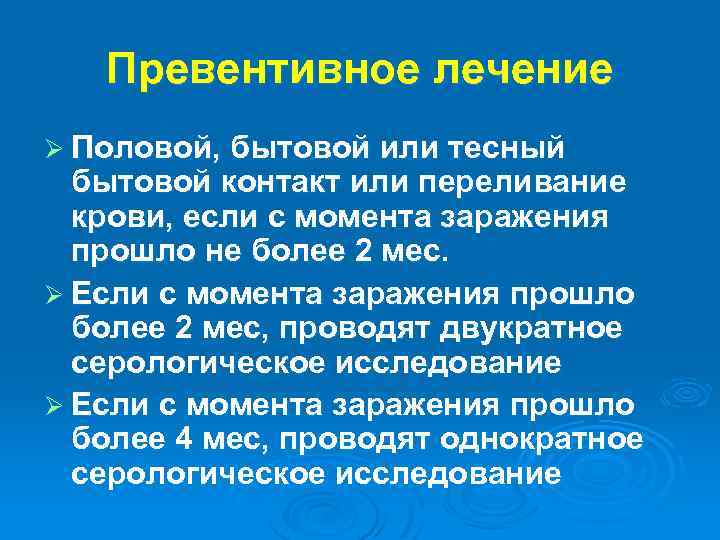 Превентивное лечение

➢ Половой, бытовой или тесный бытовой контакт или переливание крови, если с момента заражения прошло не более 2 мес.

➢ Если с момента заражения прошло более 2 мес, проводят двукратное серологическое исследование

➢ Если с момента заражения прошло более 4 мес, проводят однократное серологическое исследование